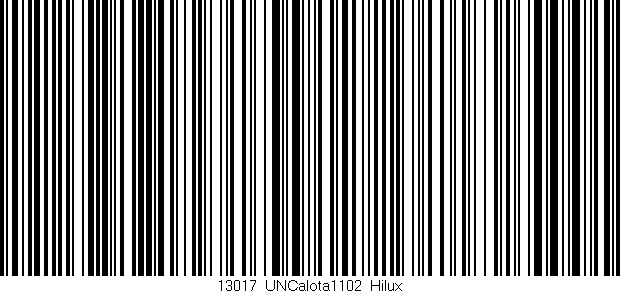 13017 UNCalota1102 Hilux